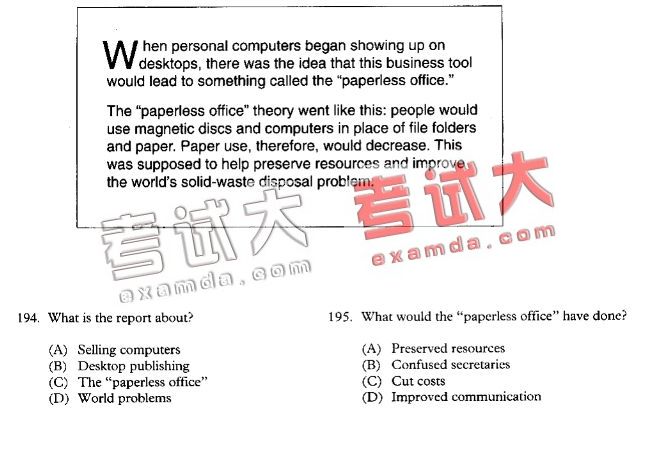 When personal computers began showing up on desktops, there was the idea that this business tool would lead to something called the "paperless office."

The "paperless office" theory went like this: people would use magnetic discs and computers in place of file folders and paper. Paper use, therefore, would decrease. This was supposed to help preserve resources and improve the world's solid-waste disposal problem.

194. What is the report about?

(A) Selling computers
(B) Desktop publishing
(C) The "paperless office"
(D) World problems

195. What would the "paperless office" have done?

(A) Preserved resources
(B) Confused secretaries
(C) Cut costs
(D) Improved communication

考试大
examda.com